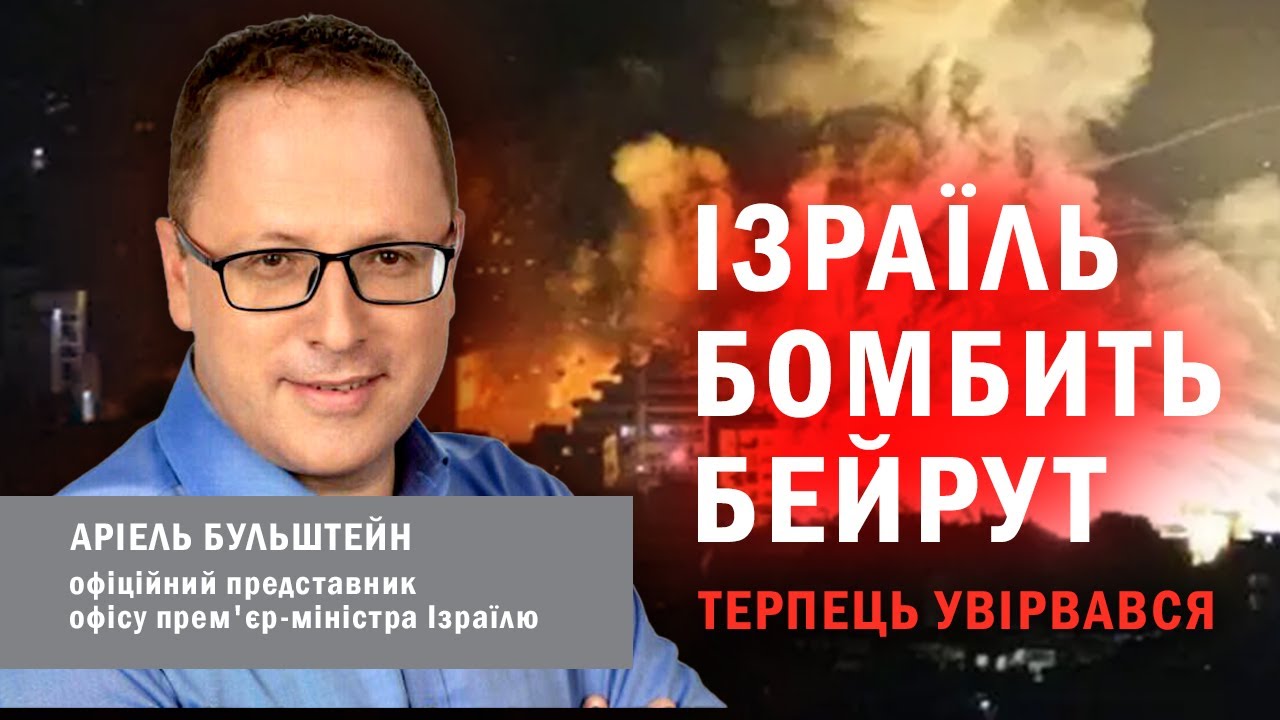 ІЗРАЇЛЬ БОМБИТЬ БЕЙРУТ

ТЕРПЕЦЬ УВІРВАВСЯ

АРІЕЛЬ БУЛЬШТЕЙН

офіційний представник офісу прем'єр-міністра Ізраїлю